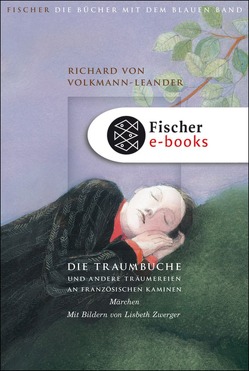 FISCHER DIE BÜCHER MIT DEM BLAUEN BAND

RICHARD VON VOLKMANN-LEANDER

Fischer e-books

DIE TRAUMBUCHE
UND ANDERE TRÄUMEREIEN AN FRANZÖSISCHEN KAMINEN
Märchen
Mit Bildern von Lisbeth Zwerger